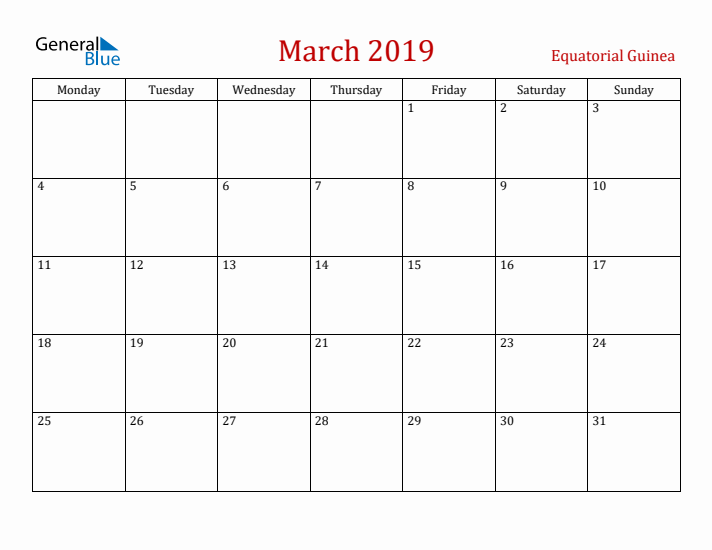 General Blue

March 2019

Equatorial Guinea

| Monday | Tuesday | Wednesday | Thursday | Friday | Saturday | Sunday |
|---|---|---|---|---|---|---|
| | | | | 1 | 2 | 3 |
| 4 | 5 | 6 | 7 | 8 | 9 | 10 |
| 11 | 12 | 13 | 14 | 15 | 16 | 17 |
| 18 | 19 | 20 | 21 | 22 | 23 | 24 |
| 25 | 26 | 27 | 28 | 29 | 30 | 31 |